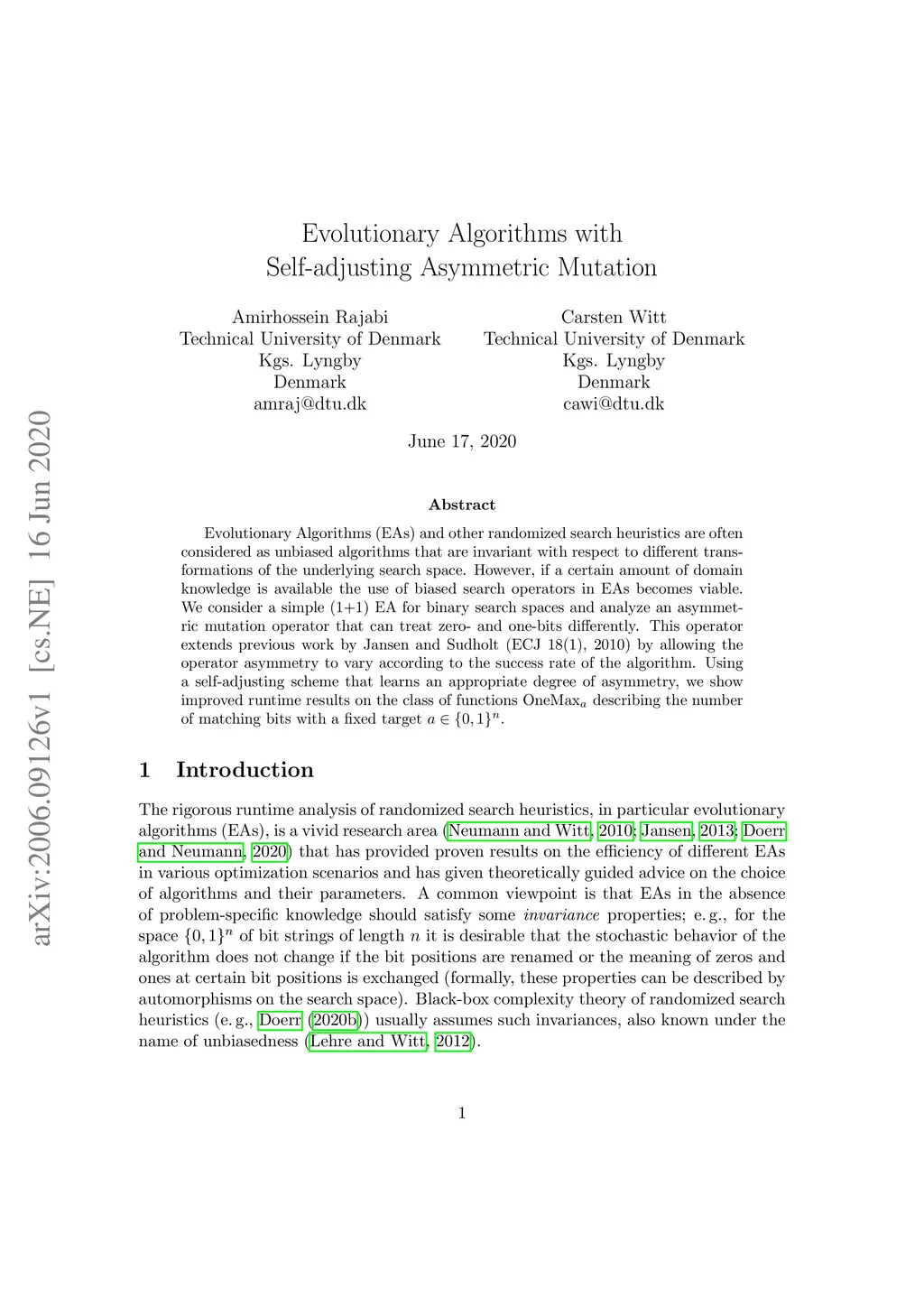 arXiv:2006.09126v1 [cs.NE] 16 Jun 2020

Evolutionary Algorithms with
Self-adjusting Asymmetric Mutation

Amirhossein Rajabi
Technical University of Denmark
Kgs. Lyngby
Denmark
amraj@dtu.dk

Carsten Witt
Technical University of Denmark
Kgs. Lyngby
Denmark
cawi@dtu.dk

June 17, 2020

Abstract

Evolutionary Algorithms (EAs) and other randomized search heuristics are often considered as unbiased algorithms that are invariant with respect to different transformations of the underlying search space. However, if a certain amount of domain knowledge is available the use of biased search operators in EAs becomes viable. We consider a simple (1+1) EA for binary search spaces and analyze an asymmetric mutation operator that can treat zero- and one-bits differently. This operator extends previous work by Jansen and Sudholt (ECJ 18(1), 2010) by allowing the operator asymmetry to vary according to the success rate of the algorithm. Using a self-adjusting scheme that learns an appropriate degree of asymmetry, we show improved runtime results on the class of functions OneMax$_a$ describing the number of matching bits with a fixed target $a \in \{0,1\}^n$.

1 Introduction

The rigorous runtime analysis of randomized search heuristics, in particular evolutionary algorithms (EAs), is a vivid research area (Neumann and Witt, 2010; Jansen, 2013; Doerr and Neumann, 2020) that has provided proven results on the efficiency of different EAs in various optimization scenarios and has given theoretically guided advice on the choice of algorithms and their parameters. A common viewpoint is that EAs in the absence of problem-specific knowledge should satisfy some invariance properties; e. g., for the space $\{0,1\}^n$ of bit strings of length $n$ it is desirable that the stochastic behavior of the algorithm does not change if the bit positions are renamed or the meaning of zeros and ones at certain bit positions is exchanged (formally, these properties can be described by automorphisms on the search space). Black-box complexity theory of randomized search heuristics (e. g., Doerr (2020b)) usually assumes such invariances, also known under the name of unbiasedness (Lehre and Witt, 2012).

1